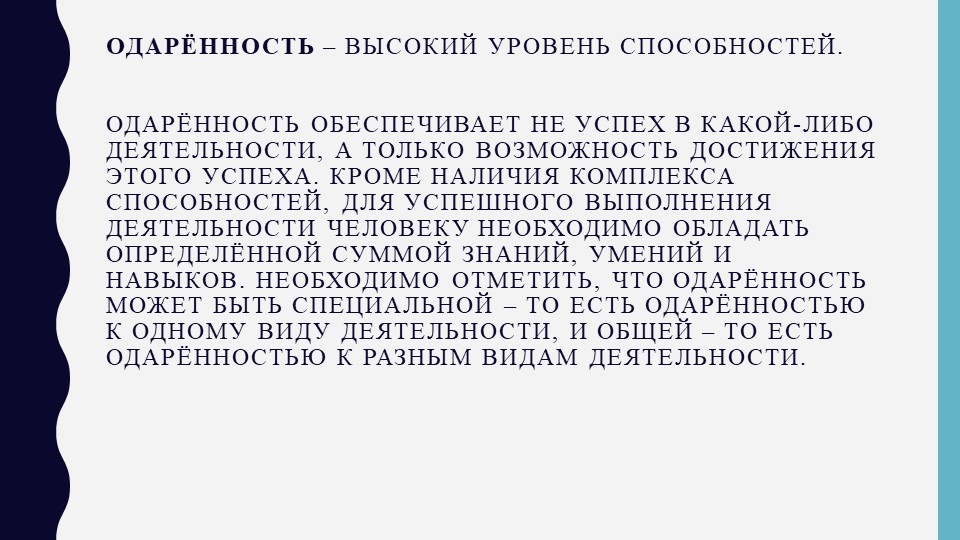 ОДАРЁННОСТЬ – ВЫСОКИЙ УРОВЕНЬ СПОСОБНОСТЕЙ.

ОДАРЁННОСТЬ ОБЕСПЕЧИВАЕТ НЕ УСПЕХ В КАКОЙ-ЛИБО ДЕЯТЕЛЬНОСТИ, А ТОЛЬКО ВОЗМОЖНОСТЬ ДОСТИЖЕНИЯ ЭТОГО УСПЕХА. КРОМЕ НАЛИЧИЯ КОМПЛЕКСА СПОСОБНОСТЕЙ, ДЛЯ УСПЕШНОГО ВЫПОЛНЕНИЯ ДЕЯТЕЛЬНОСТИ ЧЕЛОВЕКУ НЕОБХОДИМО ОБЛАДАТЬ ОПРЕДЕЛЁННОЙ СУММОЙ ЗНАНИЙ, УМЕНИЙ И НАВЫКОВ. НЕОБХОДИМО ОТМЕТИТЬ, ЧТО ОДАРЁННОСТЬ МОЖЕТ БЫТЬ СПЕЦИАЛЬНОЙ – ТО ЕСТЬ ОДАРЁННОСТЬЮ К ОДНОМУ ВИДУ ДЕЯТЕЛЬНОСТИ, И ОБЩЕЙ – ТО ЕСТЬ ОДАРЁННОСТЬЮ К РАЗНЫМ ВИДАМ ДЕЯТЕЛЬНОСТИ.